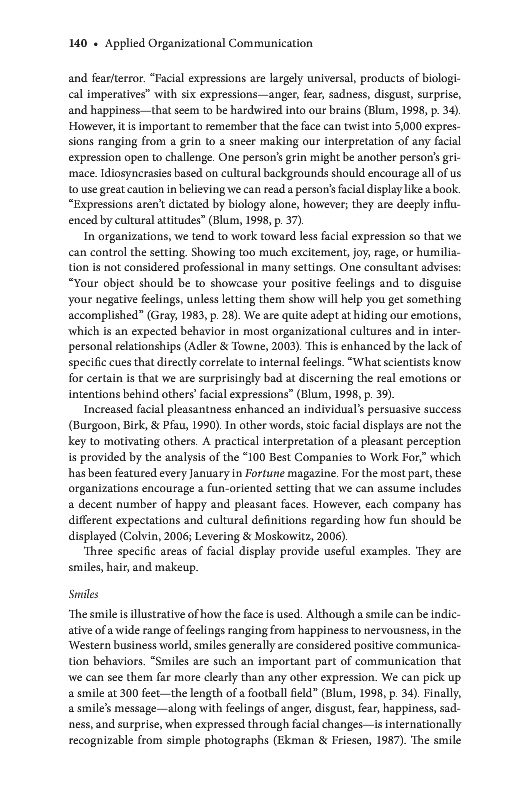 140 • Applied Organizational Communication

and fear/terror. "Facial expressions are largely universal, products of biological imperatives" with six expressions—anger, fear, sadness, disgust, surprise, and happiness—that seem to be hardwired into our brains (Blum, 1998, p. 34). However, it is important to remember that the face can twist into 5,000 expressions ranging from a grin to a sneer making our interpretation of any facial expression open to challenge. One person's grin might be another person's grimace. Idiosyncrasies based on cultural backgrounds should encourage all of us to use great caution in believing we can read a person's facial display like a book. "Expressions aren't dictated by biology alone, however; they are deeply influenced by cultural attitudes" (Blum, 1998, p. 37).

In organizations, we tend to work toward less facial expression so that we can control the setting. Showing too much excitement, joy, rage, or humiliation is not considered professional in many settings. One consultant advises: "Your object should be to showcase your positive feelings and to disguise your negative feelings, unless letting them show will help you get something accomplished" (Gray, 1983, p. 28). We are quite adept at hiding our emotions, which is an expected behavior in most organizational cultures and in interpersonal relationships (Adler & Towne, 2003). This is enhanced by the lack of specific cues that directly correlate to internal feelings. "What scientists know for certain is that we are surprisingly bad at discerning the real emotions or intentions behind others' facial expressions" (Blum, 1998, p. 39).

Increased facial pleasantness enhanced an individual's persuasive success (Burgoon, Birk, & Pfau, 1990). In other words, stoic facial displays are not the key to motivating others. A practical interpretation of a pleasant perception is provided by the analysis of the "100 Best Companies to Work For," which has been featured every January in Fortune magazine. For the most part, these organizations encourage a fun-oriented setting that we can assume includes a decent number of happy and pleasant faces. However, each company has different expectations and cultural definitions regarding how fun should be displayed (Colvin, 2006; Levering & Moskowitz, 2006).

Three specific areas of facial display provide useful examples. They are smiles, hair, and makeup.

Smiles

The smile is illustrative of how the face is used. Although a smile can be indicative of a wide range of feelings ranging from happiness to nervousness, in the Western business world, smiles generally are considered positive communication behaviors. "Smiles are such an important part of communication that we can see them far more clearly than any other expression. We can pick up a smile at 300 feet—the length of a football field" (Blum, 1998, p. 34). Finally, a smile's message—along with feelings of anger, disgust, fear, happiness, sadness, and surprise, when expressed through facial changes—is internationally recognizable from simple photographs (Ekman & Friesen, 1987). The smile